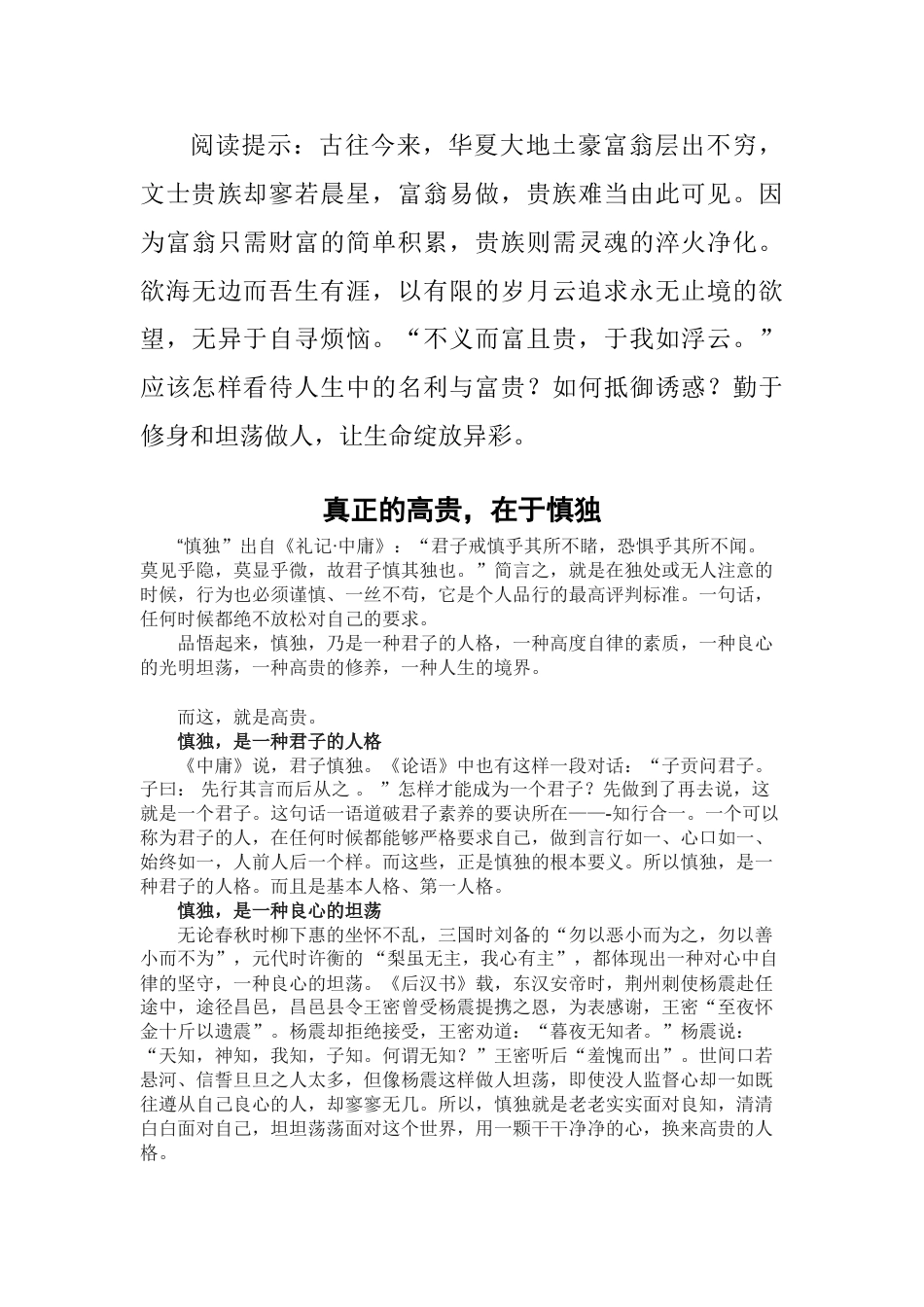 阅读提示：古往今来，华夏大地土豪富翁层出不穷，文士贵族却寥若晨星，富翁易做，贵族难当由此可见。因为富翁只需财富的简单积累，贵族则需灵魂的淬火净化。欲海无边而吾生有涯，以有限的岁月云追求永无止境的欲望，无异于自寻烦恼。“不义而富且贵，于我如浮云。”应该怎样看待人生中的名利与富贵？如何抵御诱惑？勤于修身和坦荡做人，让生命绽放异彩。

真正的高贵，在于慎独

“慎独”出自《礼记·中庸》：“君子戒慎乎其所不睹，恐惧乎其所不闻。莫见乎隐，莫显乎微，故君子慎其独也。”简言之，就是在独处或无人注意的时候，行为也必须谨慎、一丝不苟，它是个人品行的最高评判标准。一句话，任何时候都绝不放松对自己的要求。

品悟起来，慎独，乃是一种君子的人格，一种高度自律的素质，一种良心的光明坦荡，一种高贵的修养，一种人生的境界。

而这，就是高贵。

慎独，是一种君子的人格

《中庸》说，君子慎独。《论语》中也有这样一段对话：“子贡问君子。子曰：先行其言而后从之。”怎样才能成为一个君子？先做到了再去说，这就是一个君子。这句话一语道破君子素养的要诀所在——-知行合一。一个可以称为君子的人，在任何时候都能够严格要求自己，做到言行如一、心口如一、始终如一，人前人后一个样。而这些，正是慎独的根本要义。所以慎独，是一种君子的人格。而且是基本人格、第一人格。

慎独，是一种良心的坦荡

无论春秋时柳下惠的坐怀不乱，三国时刘备的“勿以恶小而为之，勿以善小而不为”，元代时许衡的“梨虽无主，我心有主”，都体现出一种对心中自律的坚守，一种良心的坦荡。《后汉书》载，东汉安帝时，荆州刺使杨震赴任途中，途径昌邑，昌邑县令王密曾受杨震提携之恩，为表感谢，王密“至夜怀金十斤以遗震”。杨震却拒绝接受，王密劝道：“暮夜无知者。”杨震说：“天知，神知，我知，子知。何谓无知？”王密听后“羞愧而出”。世间口若悬河、信誓旦旦之人太多，但像杨震这样做人坦荡，即使没人监督心却一如既往遵从自己良心的人，却寥寥无几。所以，慎独就是老老实实面对良知，清清白白面对自己，坦坦荡荡面对这个世界，用一颗干干净净的心，换来高贵的人格。